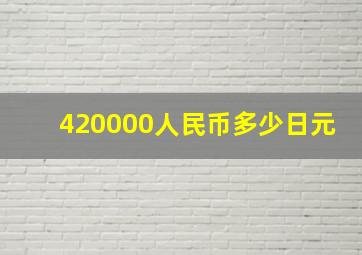 420000人民币多少日元